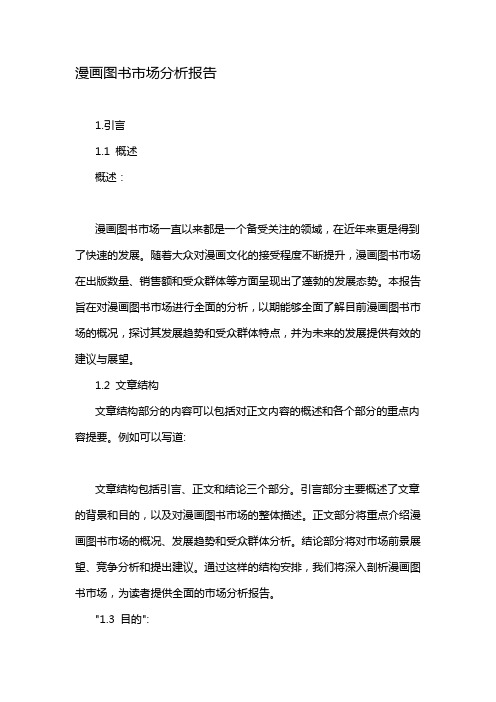 漫画图书市场分析报告

1.引言

1.1 概述

概述：

漫画图书市场一直以来都是一个备受关注的领域，在近年来更是得到了快速的发展。随着大众对漫画文化的接受程度不断提升，漫画图书市场在出版数量、销售额和受众群体等方面呈现出了蓬勃的发展态势。本报告旨在对漫画图书市场进行全面的分析，以期能够全面了解目前漫画图书市场的概况，探讨其发展趋势和受众群体特点，并为未来的发展提供有效的建议与展望。

1.2 文章结构

文章结构部分的内容可以包括对正文内容的概述和各个部分的重点内容提要。例如可以写道:

文章结构包括引言、正文和结论三个部分。引言部分主要概述了文章的背景和目的，以及对漫画图书市场的整体描述。正文部分将重点介绍漫画图书市场的概况、发展趋势和受众群体分析。结论部分将对市场前景展望、竞争分析和提出建议。通过这样的结构安排，我们将深入剖析漫画图书市场，为读者提供全面的市场分析报告。

"1.3 目的":